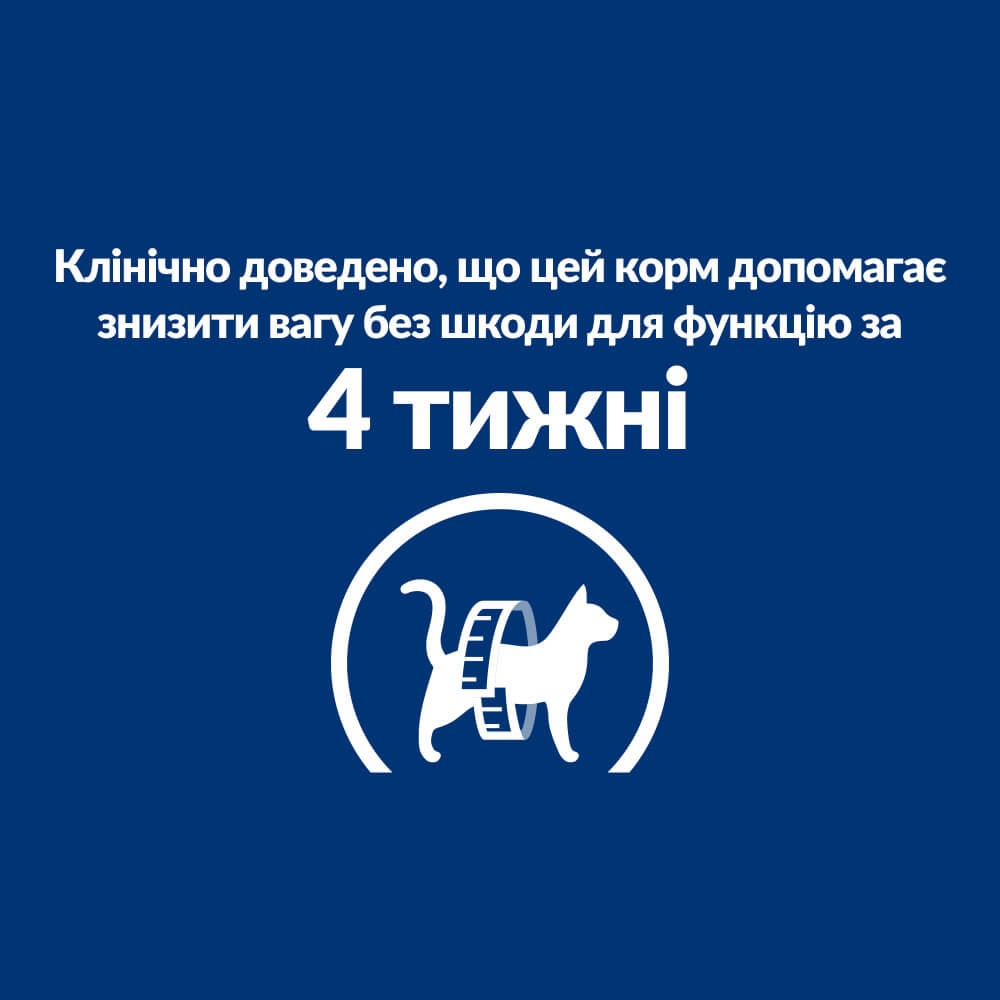 Клінічно доведено, що цей корм допомагає знизити вагу без шкоди для функцію за

4 тижні